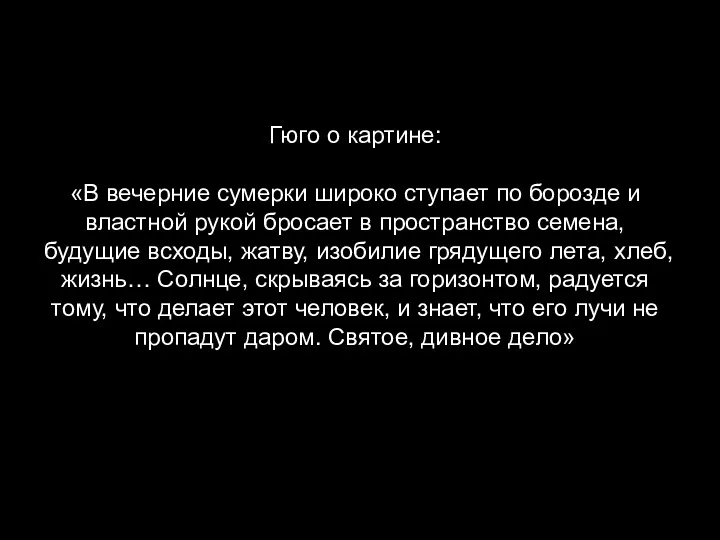 Гюго о картине:

«В вечерние сумерки широко ступает по борозде и властной рукой бросает в пространство семена, будущие всходы, жатву, изобилие грядущего лета, хлеб, жизнь… Солнце, скрываясь за горизонтом, радуется тому, что делает этот человек, и знает, что его лучи не пропадут даром. Святое, дивное дело»